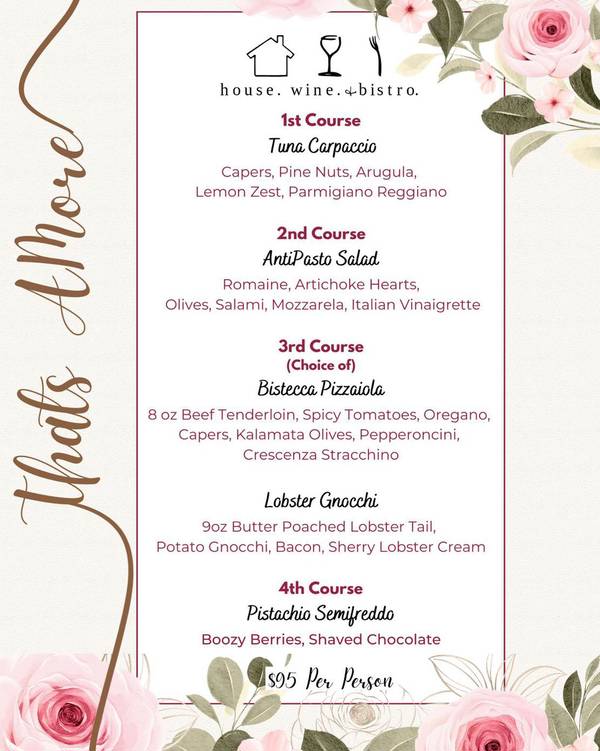 Thats Amore

house. wine. & bistro.

1st Course
Tuna Carpaccio
Capers, Pine Nuts, Arugula, Lemon Zest, Parmigiano Reggiano

2nd Course
AntiPasto Salad
Romaine, Artichoke Hearts, Olives, Salami, Mozzarela, Italian Vinaigrette

3rd Course
(Choice of)
Bistecca Pizzaiola
8 oz Beef Tenderloin, Spicy Tomatoes, Oregano, Capers, Kalamata Olives, Pepperoncini, Crescenza Stracchino

Lobster Gnocchi
9oz Butter Poached Lobster Tail, Potato Gnocchi, Bacon, Sherry Lobster Cream

4th Course
Pistachio Semifreddo
Boozy Berries, Shaved Chocolate

$95 Per Person